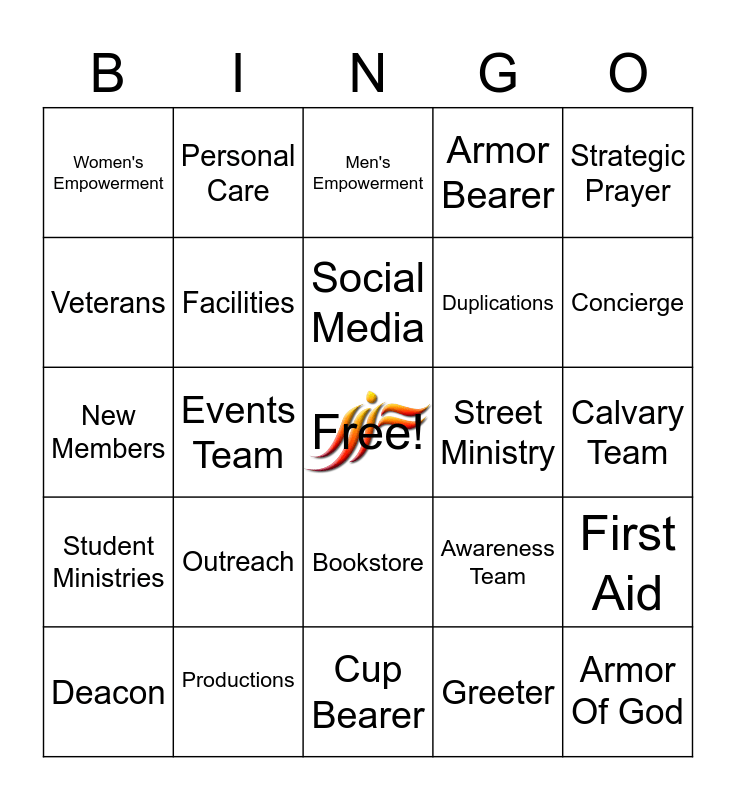 | B | I | N | G | O |
|---|---|---|---|---|
| Women's Empowerment | Personal Care | Men's Empowerment | Armor Bearer | Strategic Prayer |
| Veterans | Facilities | Social Media | Duplications | Concierge |
| New Members | Events Team | Free! | Street Ministry | Calvary Team |
| Student Ministries | Outreach | Bookstore | Awareness Team | First Aid |
| Deacon | Productions | Cup Bearer | Greeter | Armor Of God |